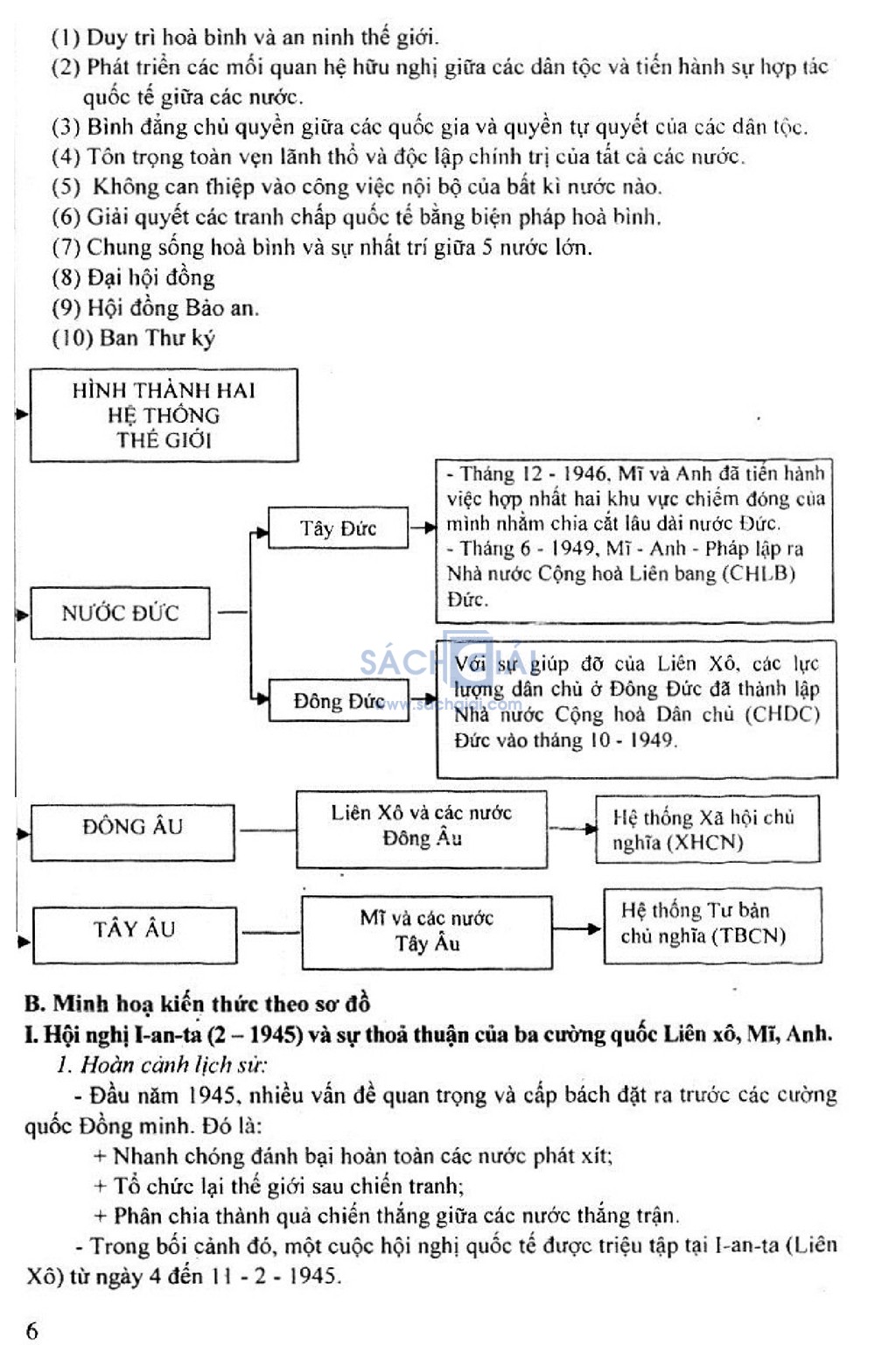 (1) Duy trì hoà bình và an ninh thế giới.
(2) Phát triển các mối quan hệ hữu nghị giữa các dân tộc và tiến hành sự hợp tác quốc tế giữa các nước.
(3) Bình đẳng chủ quyền giữa các quốc gia và quyền tự quyết của các dân tộc.
(4) Tôn trọng toàn vẹn lãnh thổ và độc lập chính trị của tất cả các nước.
(5) Không can thiệp vào công việc nội bộ của bất kì nước nào.
(6) Giải quyết các tranh chấp quốc tế bằng biện pháp hoà bình.
(7) Chung sống hoà bình và sự nhất trí giữa 5 nước lớn.
(8) Đại hội đồng
(9) Hội đồng Bảo an.
(10) Ban Thư ký

HÌNH THÀNH HAI HỆ THỐNG THẾ GIỚI

NƯỚC ĐỨC

Tây Đức

- Tháng 12 - 1946, Mĩ và Anh đã tiến hành việc hợp nhất hai khu vực chiếm đóng của mình nhằm chia cắt lâu dài nước Đức.
- Tháng 6 - 1949, Mĩ - Anh - Pháp lập ra Nhà nước Cộng hoà Liên bang (CHLB) Đức.

Đông Đức

Với sự giúp đỡ của Liên Xô, các lực lượng dân chủ ở Đông Đức đã thành lập Nhà nước Cộng hoà Dân chủ (CHDC) Đức vào tháng 10 - 1949.

SÁCH GIẢI
www.sachgiai.com

ĐÔNG ÂU

Liên Xô và các nước Đông Âu

Hệ thống Xã hội chủ nghĩa (XHCN)

TÂY ÂU

Mĩ và các nước Tây Âu

Hệ thống Tư bản chủ nghĩa (TBCN)

B. Minh hoạ kiến thức theo sơ đồ
I. Hội nghị I-an-ta (2 – 1945) và sự thoả thuận của ba cường quốc Liên xô, Mĩ, Anh.
1. Hoàn cảnh lịch sử:
- Đầu năm 1945, nhiều vấn đề quan trọng và cấp bách đặt ra trước các cường quốc Đồng minh. Đó là:
+ Nhanh chóng đánh bại hoàn toàn các nước phát xít;
+ Tổ chức lại thế giới sau chiến tranh;
+ Phân chia thành quả chiến thắng giữa các nước thắng trận.
- Trong bối cảnh đó, một cuộc hội nghị quốc tế được triệu tập tại I-an-ta (Liên Xô) từ ngày 4 đến 11 - 2 - 1945.

6